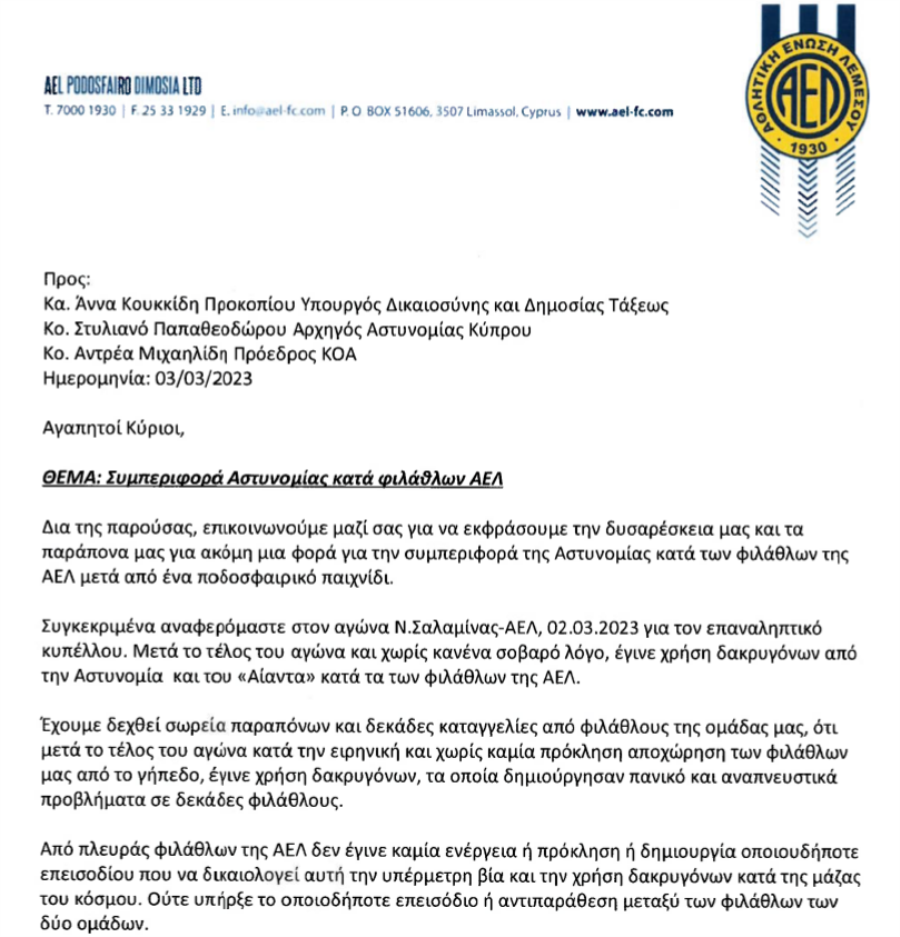 AEL PODOSFAIRO DIMOSIA LTD
T. 7000 1930 | F. 25 33 1929 | E. info@ael-fc.com | P.O BOX 51606, 3507 Limassol, Cyprus | www.ael-fc.com

ΑΘΛΗΤΙΚΗ ΕΝΩΣΗ ΛΕΜΕΣΟΥ
ΑΕΛ
1930

Προς:
Κα. Άννα Κουκκίδη Προκοπίου Υπουργός Δικαιοσύνης και Δημοσίας Τάξεως
Κο. Στυλιανό Παπαθεοδώρου Αρχηγός Αστυνομίας Κύπρου
Κο. Αντρέα Μιχαηλίδη Πρόεδρος ΚΟΑ
Ημερομηνία: 03/03/2023

Αγαπητοί Κύριοι,

ΘΕΜΑ: Συμπεριφορά Αστυνομίας κατά φιλάθλων ΑΕΛ

Δια της παρούσας, επικοινωνούμε μαζί σας για να εκφράσουμε την δυσαρέσκεια μας και τα παράπονα μας για ακόμη μια φορά για την συμπεριφορά της Αστυνομίας κατά των φιλάθλων της ΑΕΛ μετά από ένα ποδοσφαιρικό παιχνίδι.

Συγκεκριμένα αναφερόμαστε στον αγώνα Ν.Σαλαμίνας-ΑΕΛ, 02.03.2023 για τον επαναληπτικό κυπέλλου. Μετά το τέλος του αγώνα και χωρίς κανένα σοβαρό λόγο, έγινε χρήση δακρυγόνων από την Αστυνομία και του «Αίαντα» κατά τα των φιλάθλων της ΑΕΛ.

Έχουμε δεχθεί σωρεία παραπόνων και δεκάδες καταγγελίες από φιλάθλους της ομάδας μας, ότι μετά το τέλος του αγώνα κατά την ειρηνική και χωρίς καμία πρόκληση αποχώρηση των φιλάθλων μας από το γήπεδο, έγινε χρήση δακρυγόνων, τα οποία δημιούργησαν πανικό και αναπνευστικά προβλήματα σε δεκάδες φιλάθλους.

Από πλευράς φιλάθλων της ΑΕΛ δεν έγινε καμία ενέργεια ή πρόκληση ή δημιουργία οποιουδήποτε επεισοδίου που να δικαιολογεί αυτή την υπέρμετρη βία και την χρήση δακρυγόνων κατά της μάζας του κόσμου. Ούτε υπήρξε το οποιοδήποτε επεισόδιο ή αντιπαράθεση μεταξύ των φιλάθλων των δύο ομάδων.